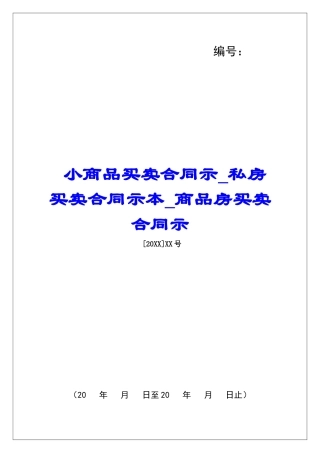 编号：

小商品买卖合同示_私房买卖合同示本_商品房买卖合同示

[20XX]XX 号

（20　年　月　日至 20　年　月　日止）